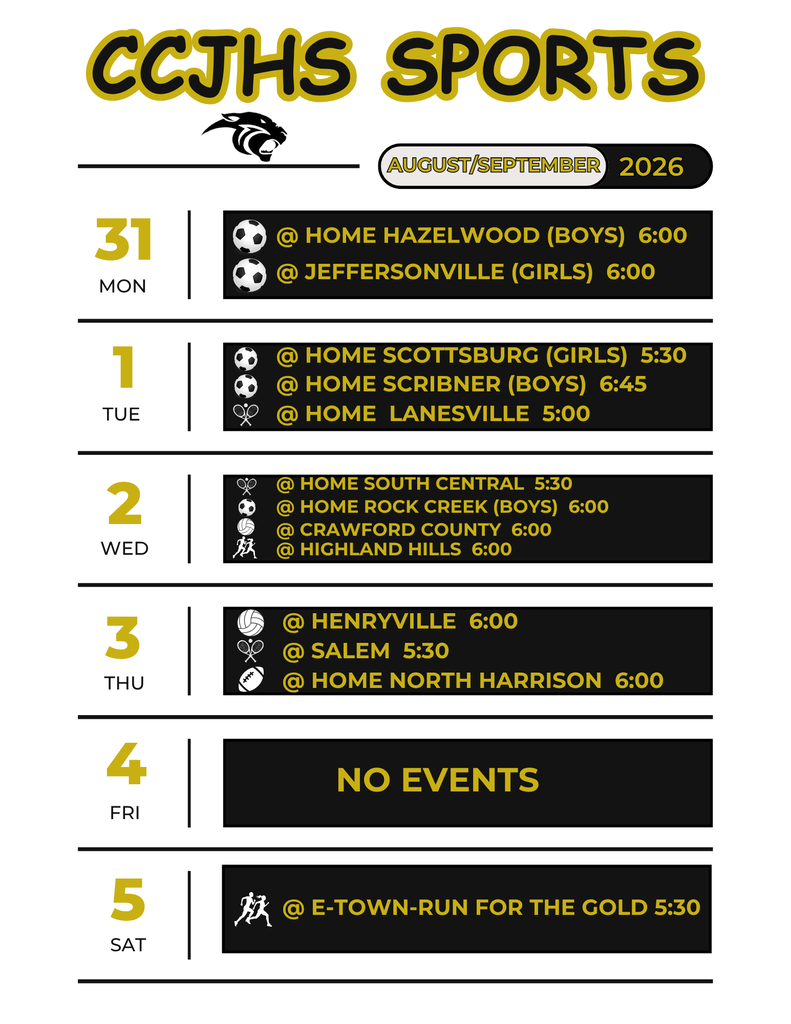 CCJHS SPORTS

AUGUST/SEPTEMBER 2026

31
MON

@ HOME HAZELWOOD (BOYS) 6:00
@ JEFFERSONVILLE (GIRLS) 6:00

1
TUE

@ HOME SCOTTSBURG (GIRLS) 5:30
@ HOME SCRIBNER (BOYS) 6:45
@ HOME LANESVILLE 5:00

2
WED

@ HOME SOUTH CENTRAL 5:30
@ HOME ROCK CREEK (BOYS) 6:00
@ CRAWFORD COUNTY 6:00
@ HIGHLAND HILLS 6:00

3
THU

@ HENRYVILLE 6:00
@ SALEM 5:30
@ HOME NORTH HARRISON 6:00

4
FRI

NO EVENTS

5
SAT

@ E-TOWN-RUN FOR THE GOLD 5:30